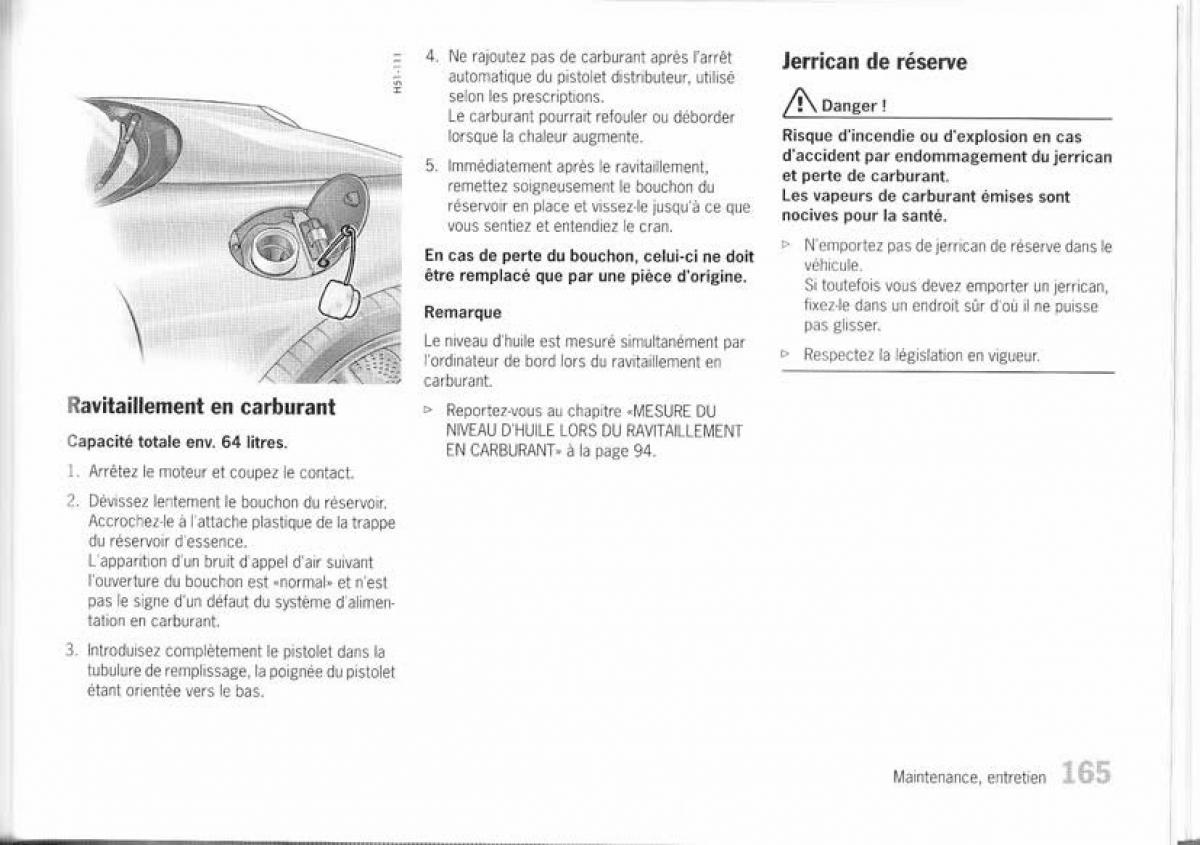 H51-111

Ravitaillement en carburant

Capacité totale env. 64 litres.

1. Arrêtez le moteur et coupez le contact.

2. Dévissez lentement le bouchon du réservoir. Accrochez-le à l'attache plastique de la trappe du réservoir d'essence.
L'apparition d'un bruit d'appel d'air suivant l'ouverture du bouchon est «normal» et n'est pas le signe d'un défaut du système d'alimentation en carburant.

3. Introduisez complètement le pistolet dans la tubulure de remplissage, la poignée du pistolet étant orientée vers le bas.

4. Ne rajoutez pas de carburant après l'arrêt automatique du pistolet distributeur, utilisé selon les prescriptions.
Le carburant pourrait refouler ou déborder lorsque la chaleur augmente.

5. Immédiatement après le ravitaillement, remettez soigneusement le bouchon du réservoir en place et vissez-le jusqu'à ce que vous sentiez et entendiez le cran.

En cas de perte du bouchon, celui-ci ne doit être remplacé que par une pièce d'origine.

Remarque

Le niveau d'huile est mesuré simultanément par l'ordinateur de bord lors du ravitaillement en carburant.

▷ Reportez-vous au chapitre «MESURE DU NIVEAU D'HUILE LORS DU RAVITAILLEMENT EN CARBURANT» à la page 94.

Jerrican de réserve

Danger !

Risque d'incendie ou d'explosion en cas d'accident par endommagement du jerrican et perte de carburant.
Les vapeurs de carburant émises sont nocives pour la santé.

▷ N'emportez pas de jerrican de réserve dans le véhicule.
Si toutefois vous devez emporter un jerrican, fixez-le dans un endroit sûr d'où il ne puisse pas glisser.

▷ Respectez la législation en vigueur.

Maintenance, entretien 165